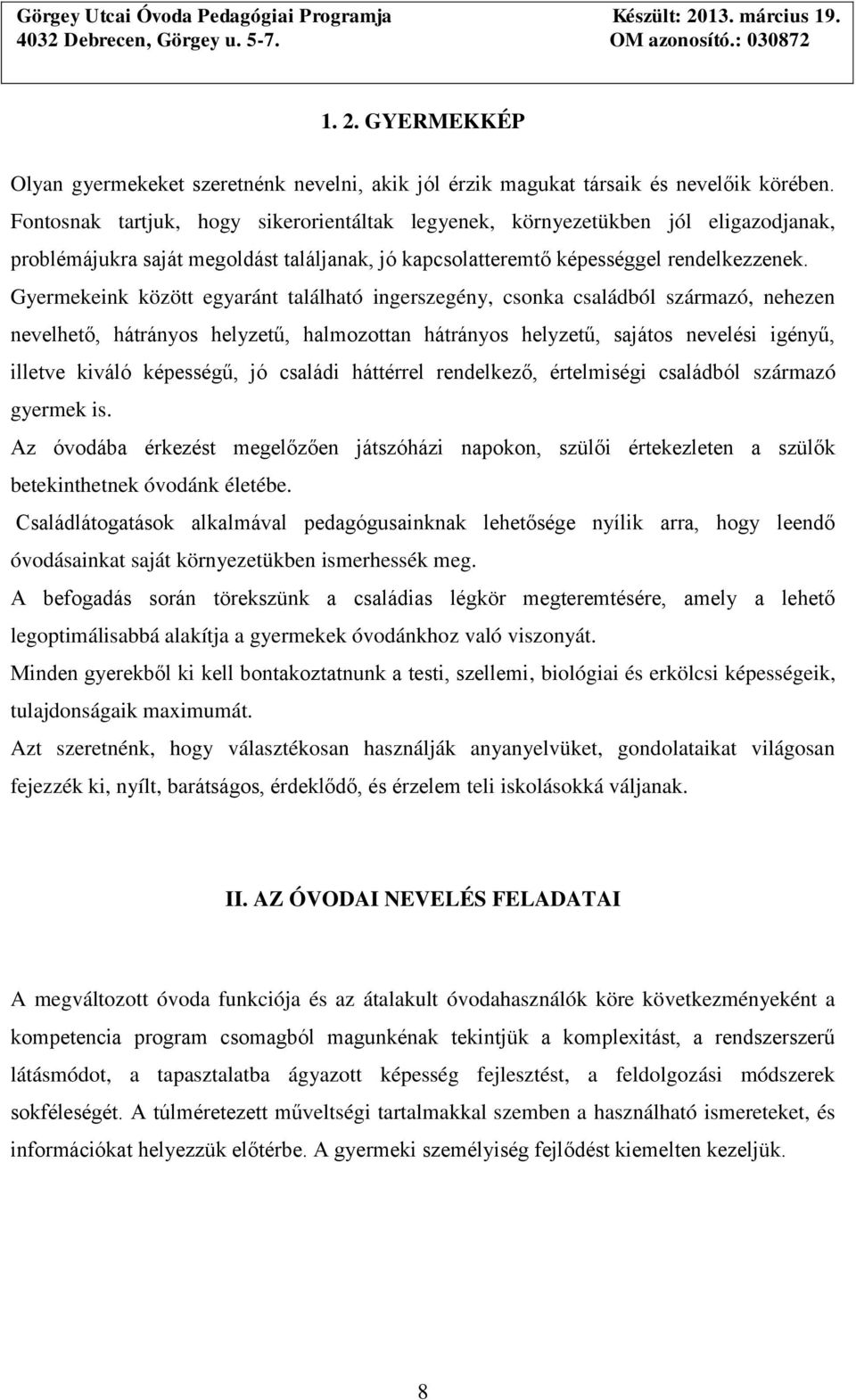 Görgey Utcai Óvoda Pedagógiai Programja
4032 Debrecen, Görgey u. 5-7.

Készült: 2013. március 19.
OM azonosító.: 030872

1. 2. GYERMEKKÉP

Olyan gyermekeket szeretnénk nevelni, akik jól érzik magukat társaik és nevelőik körében. Fontosnak tartjuk, hogy sikerorientáltak legyenek, környezetükben jól eligazodjanak, problémájukra saját megoldást találjanak, jó kapcsolatteremtő képességgel rendelkezzenek.
Gyermekeink között egyaránt található ingerszegény, csonka családból származó, nehezen nevelhető, hátrányos helyzetű, halmozottan hátrányos helyzetű, sajátos nevelési igényű, illetve kiváló képességű, jó családi háttérrel rendelkező, értelmiségi családból származó gyermek is.
Az óvodába érkezést megelőzően játszóházi napokon, szülői értekezleten a szülők betekinthetnek óvodánk életébe.
Családlátogatások alkalmával pedagógusainknak lehetősége nyílik arra, hogy leendő óvodásainkat saját környezetükben ismerhessék meg.
A befogadás során törekszünk a családias légkör megteremtésére, amely a lehető legoptimálisabbá alakítja a gyermekek óvodánkhoz való viszonyát.
Minden gyerekből ki kell bontakoztatnunk a testi, szellemi, biológiai és erkölcsi képességeik, tulajdonságaik maximumát.
Azt szeretnénk, hogy választékosan használják anyanyelvüket, gondolataikat világosan fejezzék ki, nyílt, barátságos, érdeklődő, és érzelem teli iskolásokká váljanak.

II. AZ ÓVODAI NEVELÉS FELADATAI

A megváltozott óvoda funkciója és az átalakult óvodahasználók köre következményeként a kompetencia program csomagból magunkénak tekintjük a komplexitást, a rendszerszerű látásmódot, a tapasztalatba ágyazott képesség fejlesztést, a feldolgozási módszerek sokféleségét. A túlméretezett műveltségi tartalmakkal szemben a használható ismereteket, és információkat helyezzük előtérbe. A gyermeki személyiség fejlődést kiemelten kezeljük.

8